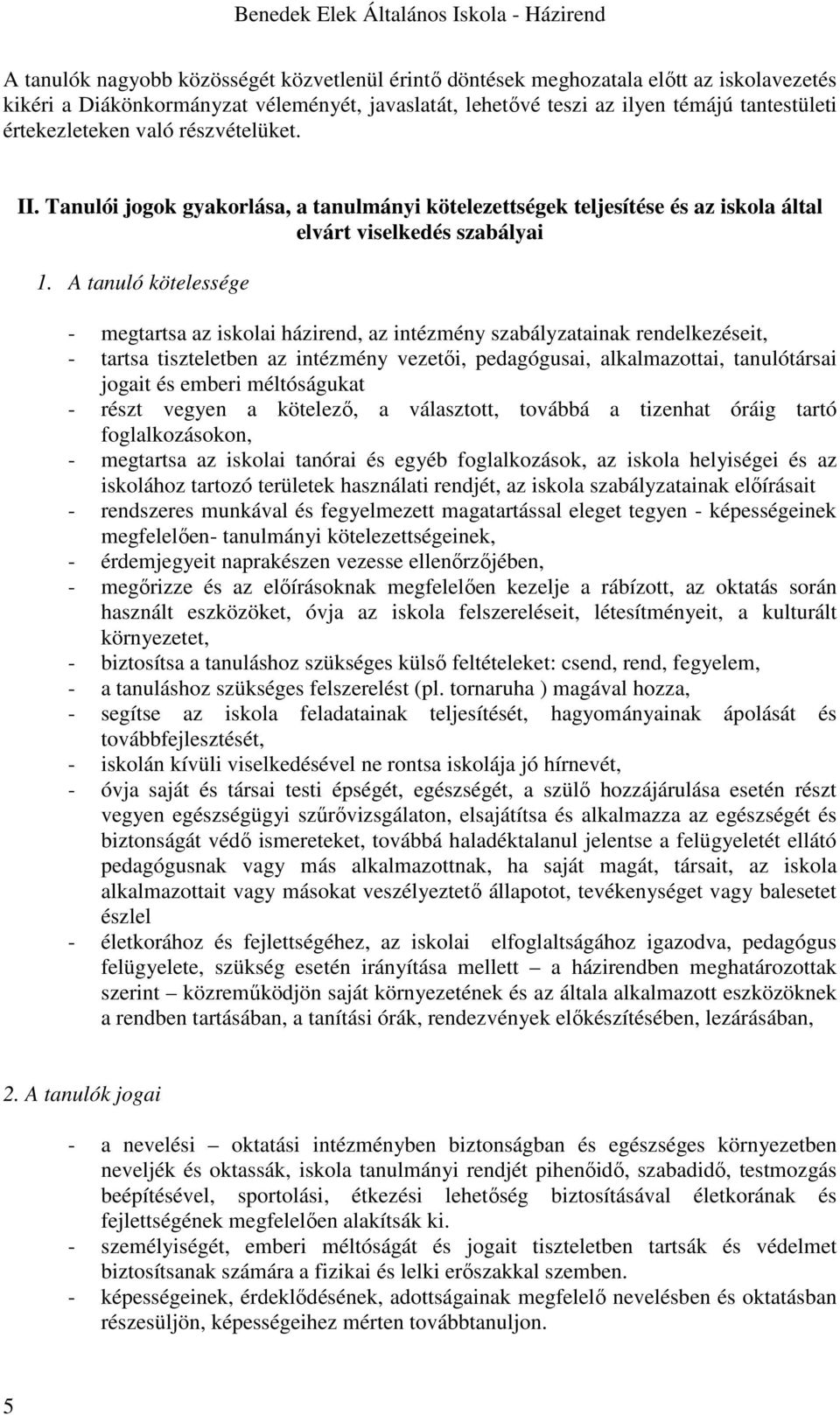 Benedek Elek Általános Iskola - Házirend

A tanulók nagyobb közösségét közvetlenül érintő döntések meghozatala előtt az iskolavezetés kikéri a Diákönkormányzat véleményét, javaslatát, lehetővé teszi az ilyen témájú tantestületi értekezleteken való részvételüket.

II. Tanulói jogok gyakorlása, a tanulmányi kötelezettségek teljesítése és az iskola által elvárt viselkedés szabályai

1. A tanuló kötelessége

- megtartsa az iskolai házirend, az intézmény szabályzatainak rendelkezéseit,
- tartsa tiszteletben az intézmény vezetői, pedagógusai, alkalmazottai, tanulótársai jogait és emberi méltóságukat
- részt vegyen a kötelező, a választott, továbbá a tizenhat óráig tartó foglalkozásokon,
- megtartsa az iskolai tanórai és egyéb foglalkozások, az iskola helyiségei és az iskolához tartozó területek használati rendjét, az iskola szabályzatainak előírásait
- rendszeres munkával és fegyelmezett magatartással eleget tegyen - képességeinek megfelelően- tanulmányi kötelezettségeinek,
- érdemjegyeit naprakészen vezesse ellenőrzőjében,
- megőrizze és az előírásoknak megfelelően kezelje a rábízott, az oktatás során használt eszközöket, óvja az iskola felszereléseit, létesítményeit, a kulturált környezetet,
- biztosítsa a tanuláshoz szükséges külső feltételeket: csend, rend, fegyelem,
- a tanuláshoz szükséges felszerelést (pl. tornaruha ) magával hozza,
- segítse az iskola feladatainak teljesítését, hagyományainak ápolását és továbbfejlesztését,
- iskolán kívüli viselkedésével ne rontsa iskolája jó hírnevét,
- óvja saját és társai testi épségét, egészségét, a szülő hozzájárulása esetén részt vegyen egészségügyi szűrővizsgálaton, elsajátítsa és alkalmazza az egészségét és biztonságát védő ismereteket, továbbá haladéktalanul jelentse a felügyeletét ellátó pedagógusnak vagy más alkalmazottnak, ha saját magát, társait, az iskola alkalmazottait vagy másokat veszélyeztető állapotot, tevékenységet vagy balesetet észlel
- életkorához és fejlettségéhez, az iskolai elfoglaltságához igazodva, pedagógus felügyelete, szükség esetén irányítása mellett – a házirendben meghatározottak szerint – közreműködjön saját környezetének és az általa alkalmazott eszközöknek a rendben tartásában, a tanítási órák, rendezvények előkészítésében, lezárásában,

2. A tanulók jogai

- a nevelési – oktatási intézményben biztonságban és egészséges környezetben neveljék és oktassák, iskola tanulmányi rendjét pihenőidő, szabadidő, testmozgás beépítésével, sportolási, étkezési lehetőség biztosításával életkorának és fejlettségének megfelelően alakítsák ki.
- személyiségét, emberi méltóságát és jogait tiszteletben tartsák és védelmet biztosítsanak számára a fizikai és lelki erőszakkal szemben.
- képességeinek, érdeklődésének, adottságainak megfelelő nevelésben és oktatásban részesüljön, képességeihez mérten továbbtanuljon.

5